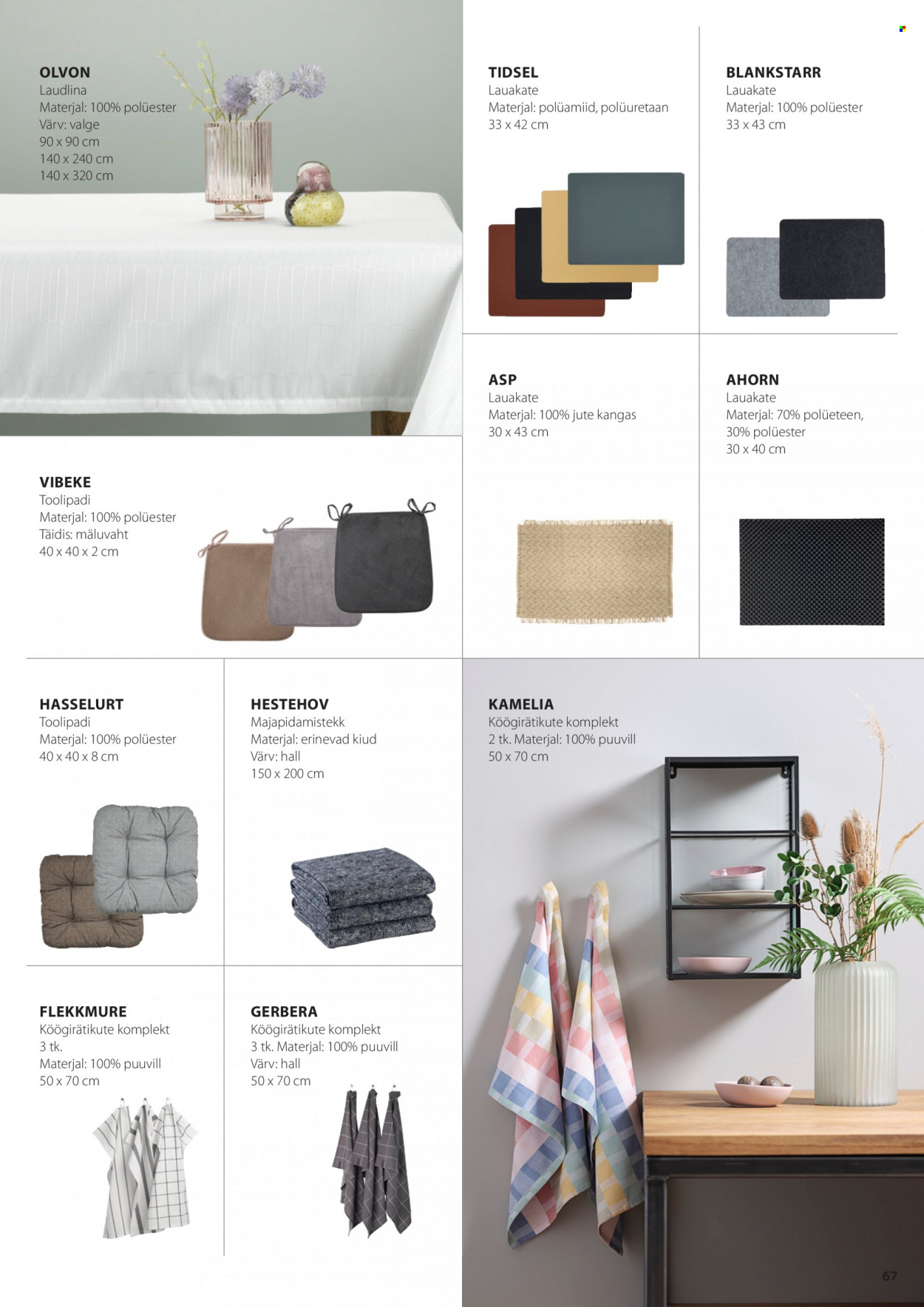 OLVON
Laudlina
Materjal: 100% polüester
Värv: valge
90 x 90 cm
140 x 240 cm
140 x 320 cm

TIDSEL
Lauakate
Materjal: polüamiid, polüuretaan
33 x 42 cm

BLANKSTARR
Lauakate
Materjal: 100% polüester
33 x 43 cm

ASP
Lauakate
Materjal: 100% jute kangas
30 x 43 cm

AHORN
Lauakate
Materjal: 70% polüeteen, 30% polüester
30 x 40 cm

VIBEKE
Toolipadi
Materjal: 100% polüester
Täidis: mäluvaht
40 x 40 x 2 cm

HASSELURT
Toolipadi
Materjal: 100% polüester
40 x 40 x 8 cm

HESTEHOV
Majapidamistekk
Materjal: erinevad kiud
Värv: hall
150 x 200 cm

KAMELIA
Köögirätikute komplekt
2 tk. Materjal: 100% puuvill
50 x 70 cm

FLEKKMURE
Köögirätikute komplekt
3 tk.
Materjal: 100% puuvill
50 x 70 cm

GERBERA
Köögirätikute komplekt
3 tk. Materjal: 100% puuvill
Värv: hall
50 x 70 cm

67